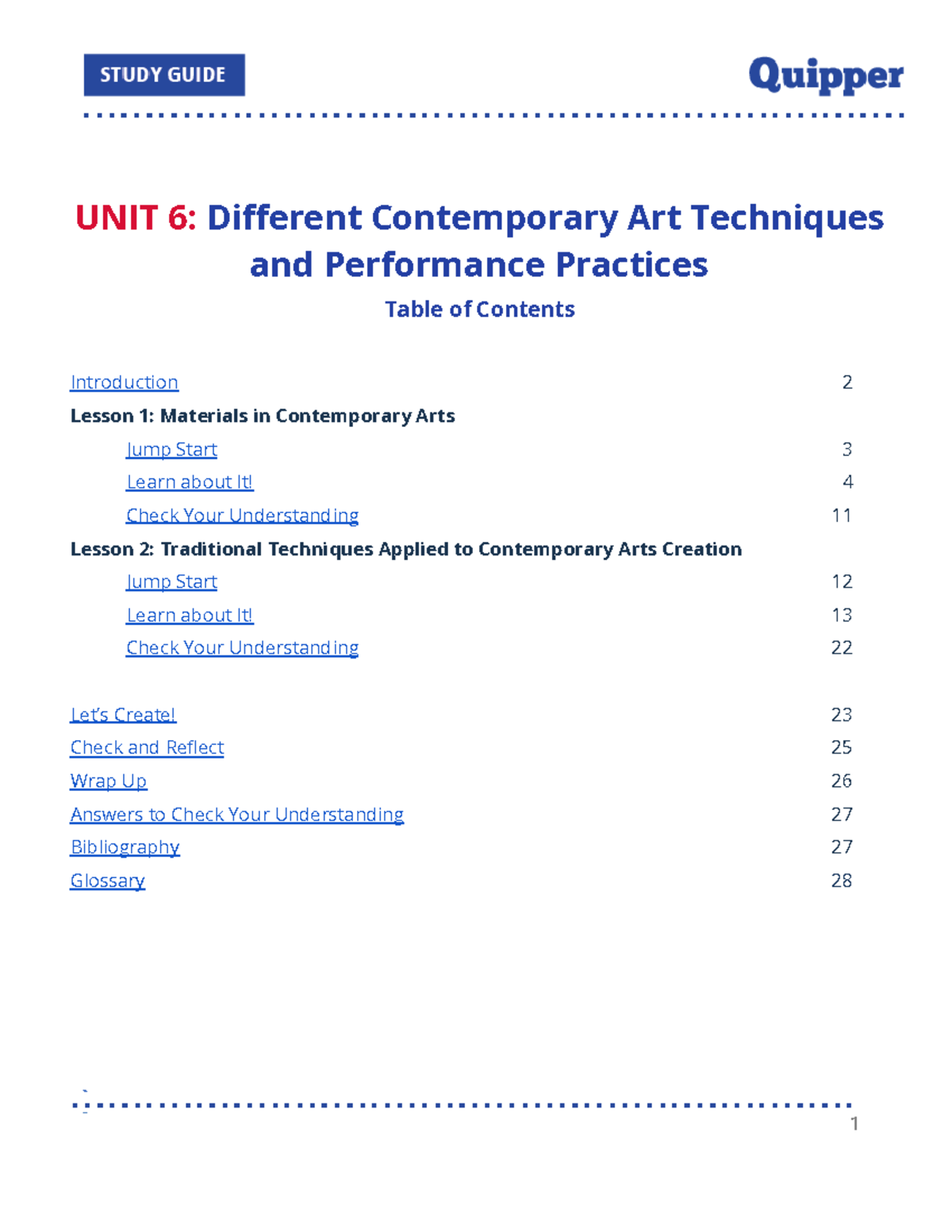 STUDY GUIDE

Quipper

UNIT 6: Different Contemporary Art Techniques and Performance Practices

Table of Contents

Introduction 2

Lesson 1: Materials in Contemporary Arts

Jump Start 3

Learn about It! 4

Check Your Understanding 11

Lesson 2: Traditional Techniques Applied to Contemporary Arts Creation

Jump Start 12

Learn about It! 13

Check Your Understanding 22

Let's Create! 23

Check and Reflect 25

Wrap Up 26

Answers to Check Your Understanding 27

Bibliography 27

Glossary 28

1